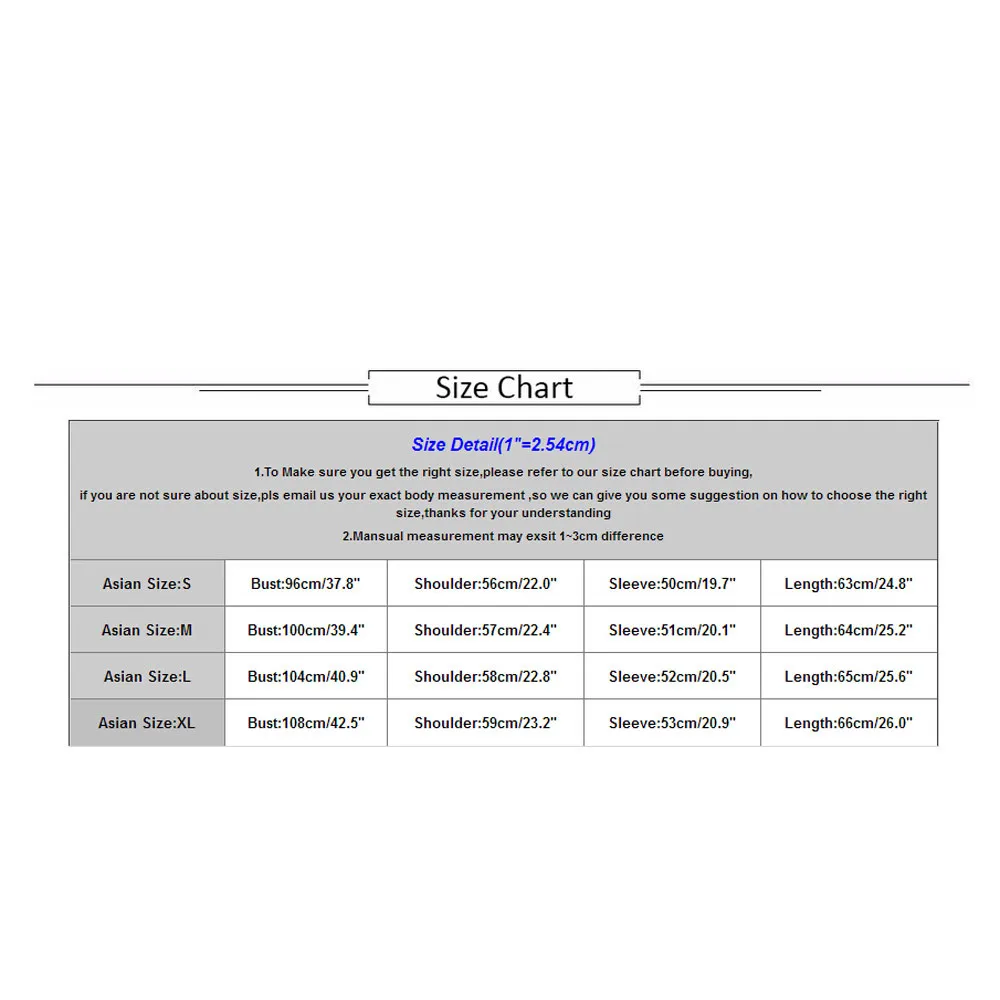 Size Chart

Size Detail(1"=2.54cm)

1.To Make sure you get the right size,please refer to our size chart before buying,

if you are not sure about size,pls email us your exact body measurement ,so we can give you some suggestion on how to choose the right size,thanks for your understanding

2.Mansual measurement may exsit 1~3cm difference

| Asian Size:S | Bust:96cm/37.8" | Shoulder:56cm/22.0" | Sleeve:50cm/19.7" | Length:63cm/24.8" |
|---|---|---|---|---|
| Asian Size:M | Bust:100cm/39.4" | Shoulder:57cm/22.4" | Sleeve:51cm/20.1" | Length:64cm/25.2" |
| Asian Size:L | Bust:104cm/40.9" | Shoulder:58cm/22.8" | Sleeve:52cm/20.5" | Length:65cm/25.6" |
| Asian Size:XL | Bust:108cm/42.5" | Shoulder:59cm/23.2" | Sleeve:53cm/20.9" | Length:66cm/26.0" |